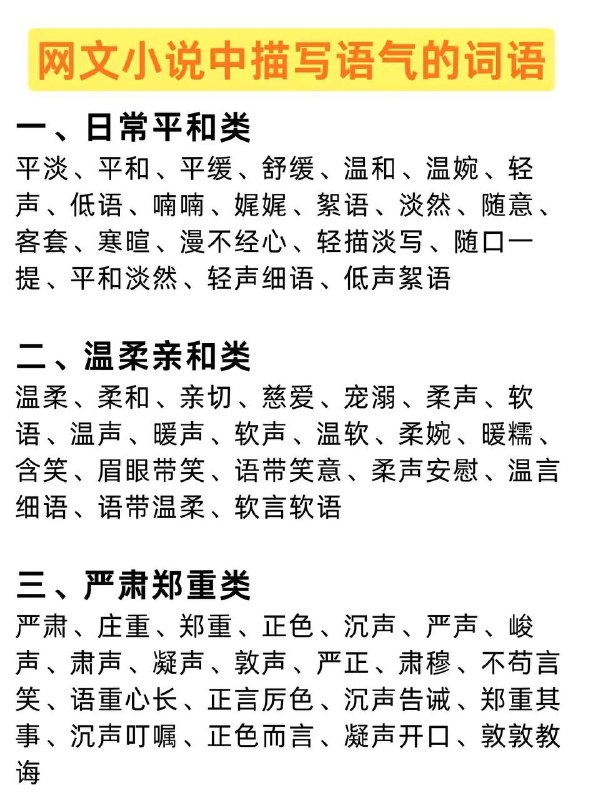 网文小说中描写语气的词语

一、日常平和类
平淡、平和、平缓、舒缓、温和、温婉、轻声、低语、喃喃、娓娓、絮语、淡然、随意、客套、寒暄、漫不经心、轻描淡写、随口一提、平和淡然、轻声细语、低声絮语

二、温柔亲和类
温柔、柔和、亲切、慈爱、宠溺、柔声、软语、温声、暖声、软声、温软、柔婉、暖糯、含笑、眉眼带笑、语带笑意、柔声安慰、温言细语、语带温柔、软言软语

三、严肃郑重类
严肃、庄重、郑重、正色、沉声、严声、峻声、肃声、凝声、敦声、严正、肃穆、不苟言笑、语重心长、正言厉色、沉声告诫、郑重其事、沉声叮嘱、正色而言、凝声开口、敦敦教诲